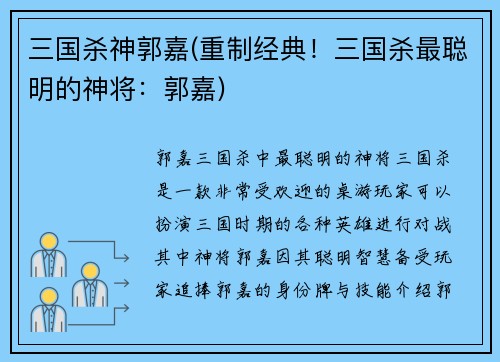 三国杀神郭嘉(重制经典！三国杀最聪明的神将：郭嘉)

郭嘉三国杀中最聪明的神将三国杀是一款非常受欢迎的桌游玩家可以扮演三国时期的各种英雄进行对战其中神将郭嘉因其聪明智慧备受玩家追捧郭嘉的身份牌与技能介绍郭